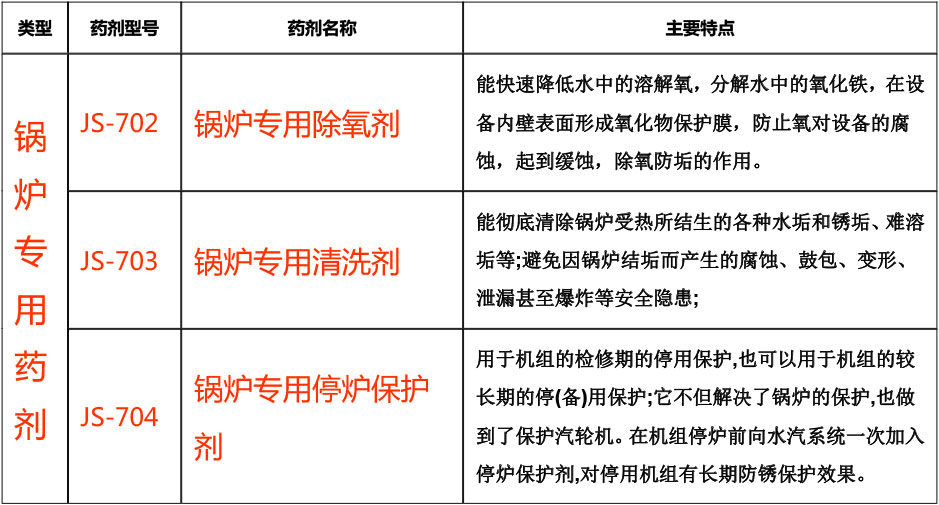 | 类型 | 药剂型号 | 药剂名称 | 主要特点 |
|---|---|---|---|
| 锅炉专用药剂 | JS-702 | 锅炉专用除氧剂 | 能快速降低水中的溶解氧，分解水中的氧化铁，在设备内壁表面形成氧化物保护膜，防止氧对设备的腐蚀，起到缓蚀，除氧防垢的作用。 |
|  | JS-703 | 锅炉专用清洗剂 | 能彻底清除锅炉受热所结生的各种水垢和锈垢、难溶垢等;避免因锅炉结垢而产生的腐蚀、鼓包、变形、泄漏甚至爆炸等安全隐患; |
|  | JS-704 | 锅炉专用停炉保护剂 | 用于机组的检修期的停用保护,也可以用于机组的较长期的停(备)用保护;它不但解决了锅炉的保护,也做到了保护汽轮机。在机组停炉前向水汽系统一次加入停炉保护剂,对停用机组有长期防锈保护效果。 |